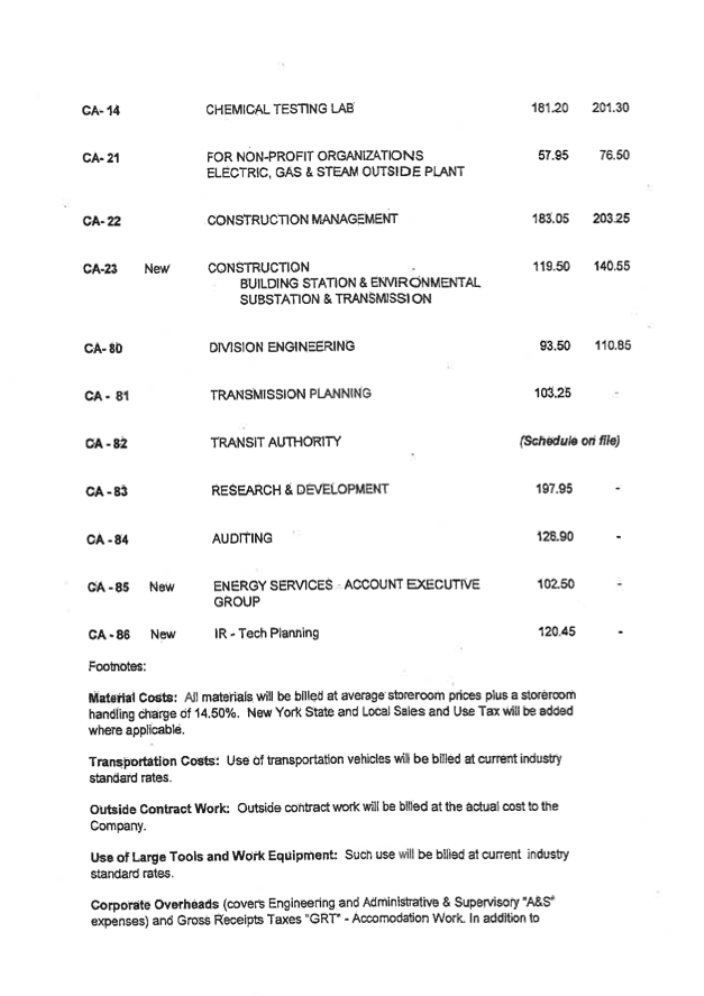 | | | | | |
|---|---|---|---|---|
| CA- 14 | | CHEMICAL TESTING LAB | 181.20 | 201.30 |
| CA- 21 | | FOR NON-PROFIT ORGANIZATIONS ELECTRIC, GAS & STEAM OUTSIDE PLANT | 57.95 | 76.50 |
| CA- 22 | | CONSTRUCTION MANAGEMENT | 183.05 | 203.25 |
| CA-23 | New | CONSTRUCTION BUILDING STATION & ENVIRONMENTAL SUBSTATION & TRANSMISSION | 119.50 | 140.55 |
| CA- 80 | | DIVISION ENGINEERING | 93.50 | 110.85 |
| CA - 81 | | TRANSMISSION PLANNING | 103.25 | - |
| CA - 82 | | TRANSIT AUTHORITY | (Schedule on file) | |
| CA - 83 | | RESEARCH & DEVELOPMENT | 197.95 | - |
| CA - 84 | | AUDITING | 128.90 | - |
| CA - 85 | New | ENERGY SERVICES - ACCOUNT EXECUTIVE GROUP | 102.50 | - |
| CA - 86 | New | IR - Tech Planning | 120.45 | - |

Footnotes:

Material Costs: All materials will be billed at average storeroom prices plus a storeroom handling charge of 14.50%. New York State and Local Sales and Use Tax will be added where applicable.

Transportation Costs: Use of transportation vehicles will be billed at current industry standard rates.

Outside Contract Work: Outside contract work will be billed at the actual cost to the Company.

Use of Large Tools and Work Equipment: Such use will be billed at current industry standard rates.

Corporate Overheads (covers Engineering and Administrative & Supervisory "A&S" expenses) and Gross Receipts Taxes "GRT" - Accomodation Work. In addition to